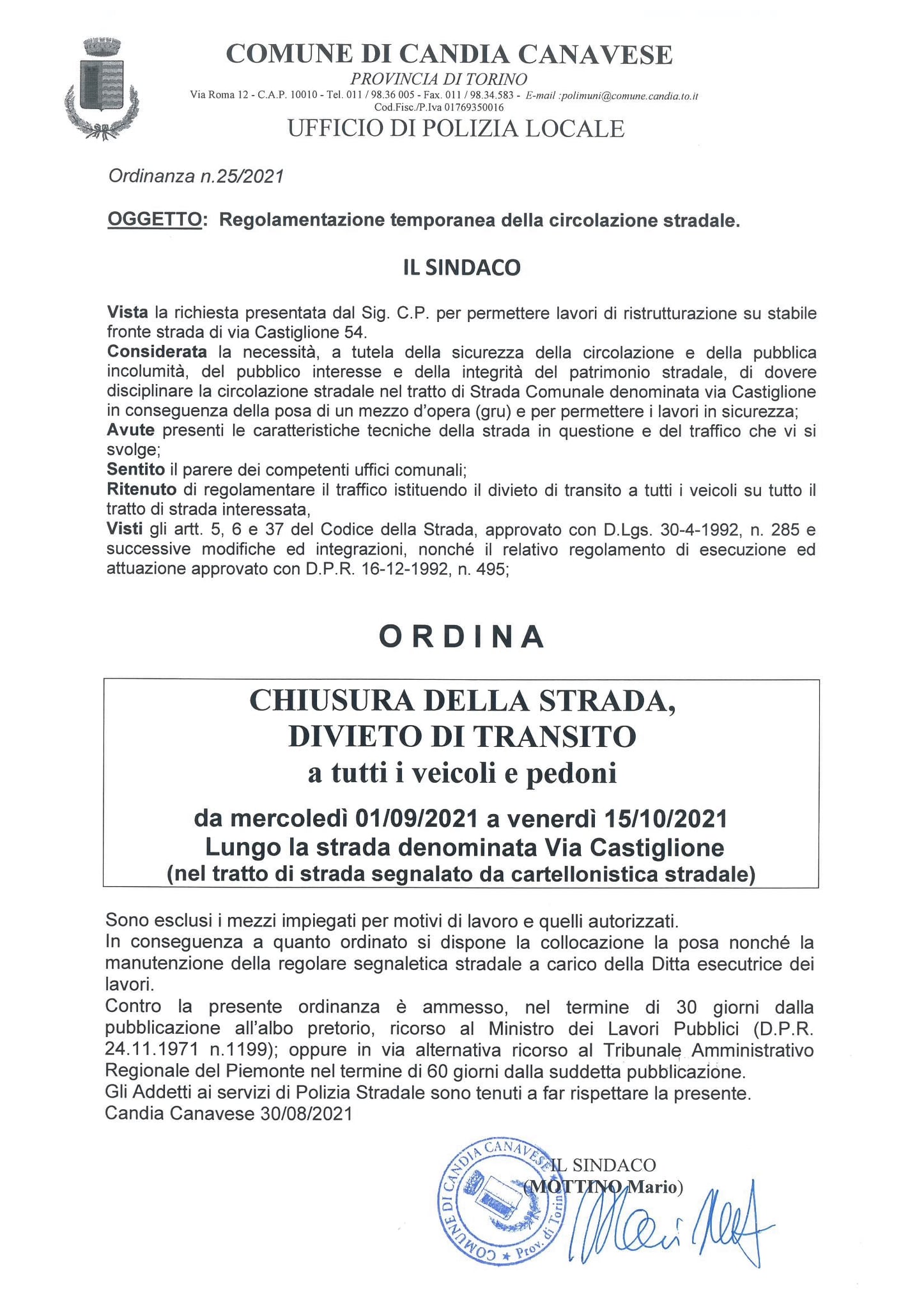 COMUNE DI CANDIA CANAVESE
PROVINCIA DI TORINO
Via Roma 12 - C.A.P. 10010 - Tel. 011 / 98.36 005 - Fax. 011 / 98.34.583 - E-mail :polimuni@comune.candia.to.it
Cod.Fisc./P.Iva 01769350016
UFFICIO DI POLIZIA LOCALE

Ordinanza n.25/2021

OGGETTO: Regolamentazione temporanea della circolazione stradale.

IL SINDACO

Vista la richiesta presentata dal Sig. C.P. per permettere lavori di ristrutturazione su stabile fronte strada di via Castiglione 54.
Considerata la necessità, a tutela della sicurezza della circolazione e della pubblica incolumità, del pubblico interesse e della integrità del patrimonio stradale, di dovere disciplinare la circolazione stradale nel tratto di Strada Comunale denominata via Castiglione in conseguenza della posa di un mezzo d'opera (gru) e per permettere i lavori in sicurezza;
Avute presenti le caratteristiche tecniche della strada in questione e del traffico che vi si svolge;
Sentito il parere dei competenti uffici comunali;
Ritenuto di regolamentare il traffico istituendo il divieto di transito a tutti i veicoli su tutto il tratto di strada interessata,
Visti gli artt. 5, 6 e 37 del Codice della Strada, approvato con D.Lgs. 30-4-1992, n. 285 e successive modifiche ed integrazioni, nonché il relativo regolamento di esecuzione ed attuazione approvato con D.P.R. 16-12-1992, n. 495;

ORDINA

CHIUSURA DELLA STRADA,
DIVIETO DI TRANSITO
a tutti i veicoli e pedoni

da mercoledì 01/09/2021 a venerdì 15/10/2021
Lungo la strada denominata Via Castiglione
(nel tratto di strada segnalato da cartellonistica stradale)

Sono esclusi i mezzi impiegati per motivi di lavoro e quelli autorizzati.
In conseguenza a quanto ordinato si dispone la collocazione la posa nonché la manutenzione della regolare segnaletica stradale a carico della Ditta esecutrice dei lavori.
Contro la presente ordinanza è ammesso, nel termine di 30 giorni dalla pubblicazione all'albo pretorio, ricorso al Ministro dei Lavori Pubblici (D.P.R. 24.11.1971 n.1199); oppure in via alternativa ricorso al Tribunale Amministrativo Regionale del Piemonte nel termine di 60 giorni dalla suddetta pubblicazione.
Gli Addetti ai servizi di Polizia Stradale sono tenuti a far rispettare la presente.
Candia Canavese 30/08/2021

COMUNE DI CANDIA CANAVESE ★ Prov. di Torino

IL SINDACO
(MOTTINO Mario)